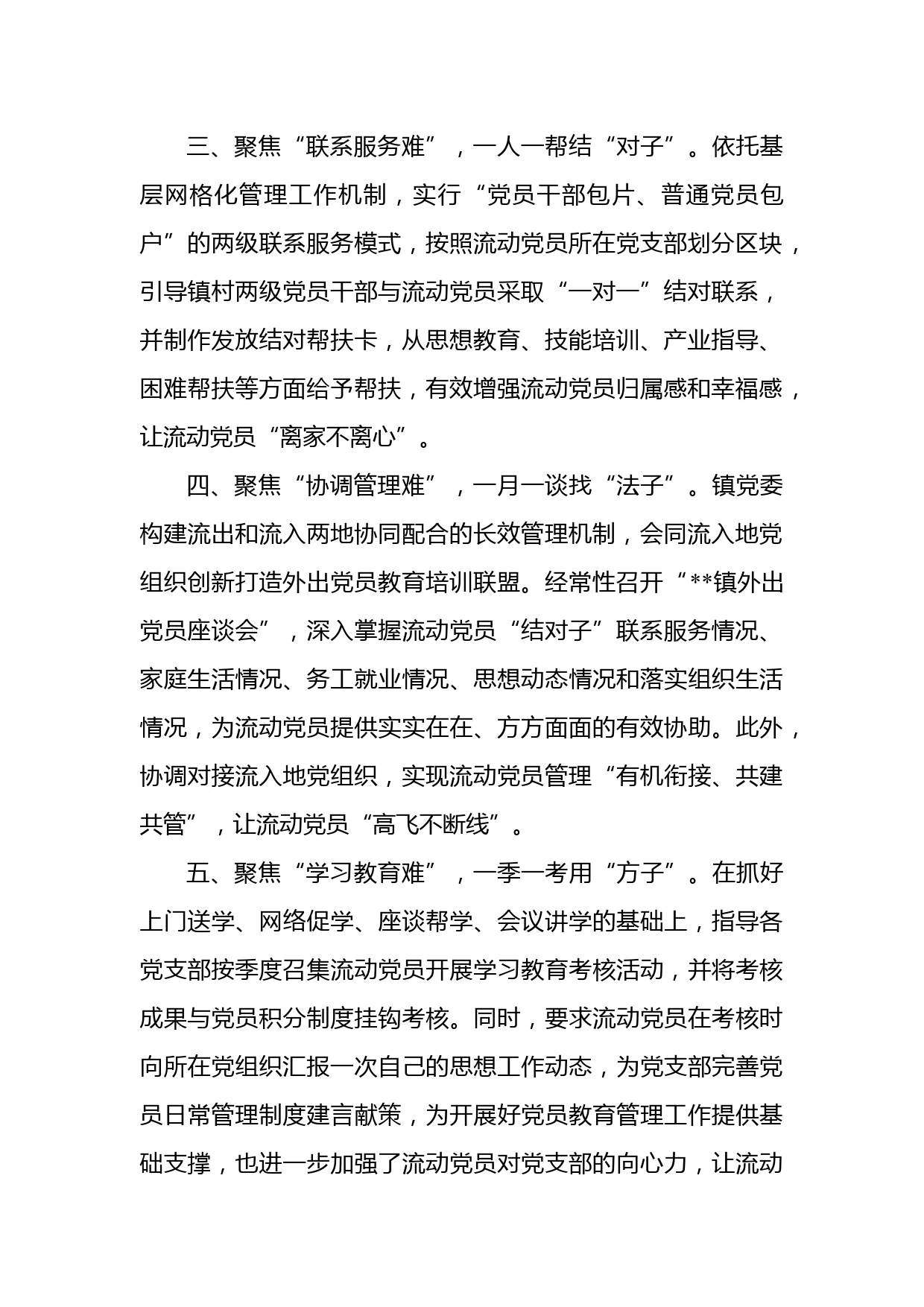 三、聚焦“联系服务难”，一人一帮结“对子”。依托基层网格化管理工作机制，实行“党员干部包片、普通党员包户”的两级联系服务模式，按照流动党员所在党支部划分区块，引导镇村两级党员干部与流动党员采取“一对一”结对联系，并制作发放结对帮扶卡，从思想教育、技能培训、产业指导、困难帮扶等方面给予帮扶，有效增强流动党员归属感和幸福感，让流动党员“离家不离心”。

四、聚焦“协调管理难”，一月一谈找“法子”。镇党委构建流出和流入两地协同配合的长效管理机制，会同流入地党组织创新打造外出党员教育培训联盟。经常性召开“**镇外出党员座谈会”，深入掌握流动党员“结对子”联系服务情况、家庭生活情况、务工就业情况、思想动态情况和落实组织生活情况，为流动党员提供实实在在、方方面面的有效协助。此外，协调对接流入地党组织，实现流动党员管理“有机衔接、共建共管”，让流动党员“高飞不断线”。

五、聚焦“学习教育难”，一季一考用“方子”。在抓好上门送学、网络促学、座谈帮学、会议讲学的基础上，指导各党支部按季度召集流动党员开展学习教育考核活动，并将考核成果与党员积分制度挂钩考核。同时，要求流动党员在考核时向所在党组织汇报一次自己的思想工作动态，为党支部完善党员日常管理制度建言献策，为开展好党员教育管理工作提供基础支撑，也进一步加强了流动党员对党支部的向心力，让流动